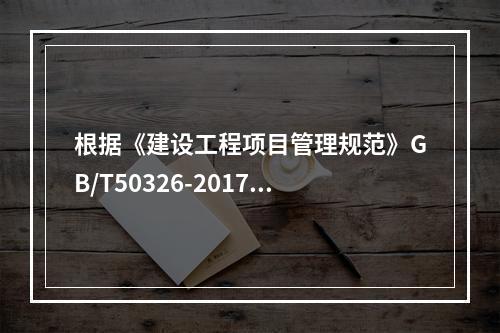 根据《建设工程项目管理规范》GB/T50326-2017...